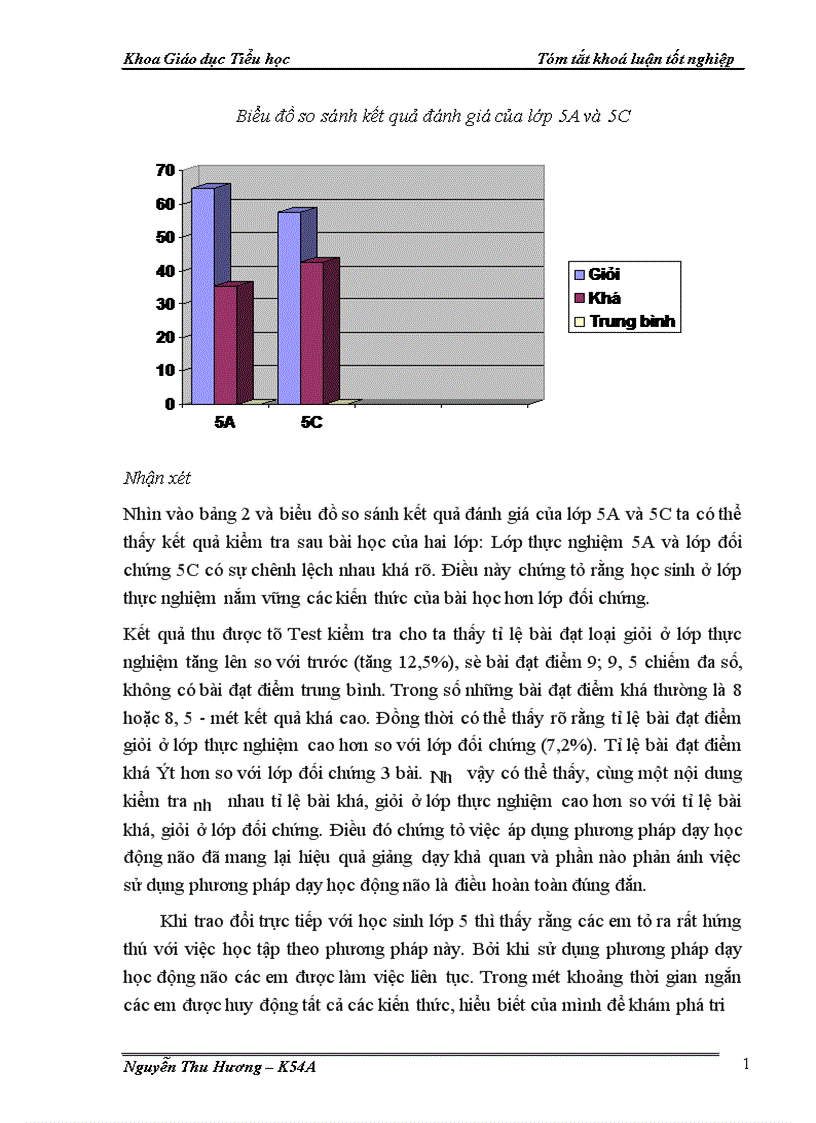 Khoa Giáo dục Tiểu học

Tóm tắt khoá luận tốt nghiệp

Biểu đồ so sánh kết quả đánh giá của lớp 5A và 5C

70
60
50
40
30
20
10
0

5A
5C

Giỏi
Khá
Trung bình

Nhận xét

Nhìn vào bảng 2 và biểu đồ so sánh kết quả đánh giá của lớp 5A và 5C ta có thể thấy kết quả kiểm tra sau bài học của hai lớp: Lớp thực nghiệm 5A và lớp đối chứng 5C có sự chênh lệch nhau khá rõ. Điều này chứng tỏ rằng học sinh ở lớp thực nghiệm nắm vững các kiến thức của bài học hơn lớp đối chứng.

Kết quả thu được tõ Test kiểm tra cho ta thấy tỉ lệ bài đạt loại giỏi ở lớp thực nghiệm tăng lên so với trước (tăng 12,5%), sè bài đạt điểm 9; 9, 5 chiếm đa số, không có bài đạt điểm trung bình. Trong số những bài đạt điểm khá thường là 8 hoặc 8, 5 - mét kết quả khá cao. Đồng thời có thể thấy rõ rằng tỉ lệ bài đạt điểm giỏi ở lớp thực nghiệm cao hơn so với lớp đối chứng (7,2%). Tỉ lệ bài đạt điểm khá Ýt hơn so với lớp đối chứng 3 bài. Nh vậy có thể thấy, cùng một nội dung kiểm tra nh nhau tỉ lệ bài khá, giỏi ở lớp thực nghiệm cao hơn so với tỉ lệ bài khá, giỏi ở lớp đối chứng. Điều đó chứng tỏ việc áp dụng phương pháp dạy học động não đã mang lại hiệu quả giảng dạy khả quan và phần nào phản ánh việc sử dụng phương pháp dạy học động não là điều hoàn toàn đúng đắn.

Khi trao đổi trực tiếp với học sinh lớp 5 thì thấy rằng các em tỏ ra rất hứng thú với việc học tập theo phương pháp này. Bởi khi sử dụng phương pháp dạy học động não các em được làm việc liên tục. Trong mét khoảng thời gian ngắn các em được huy động tất cả các kiến thức, hiểu biết của mình để khám phá tri

Nguyễn Thu Hương – K54A

1